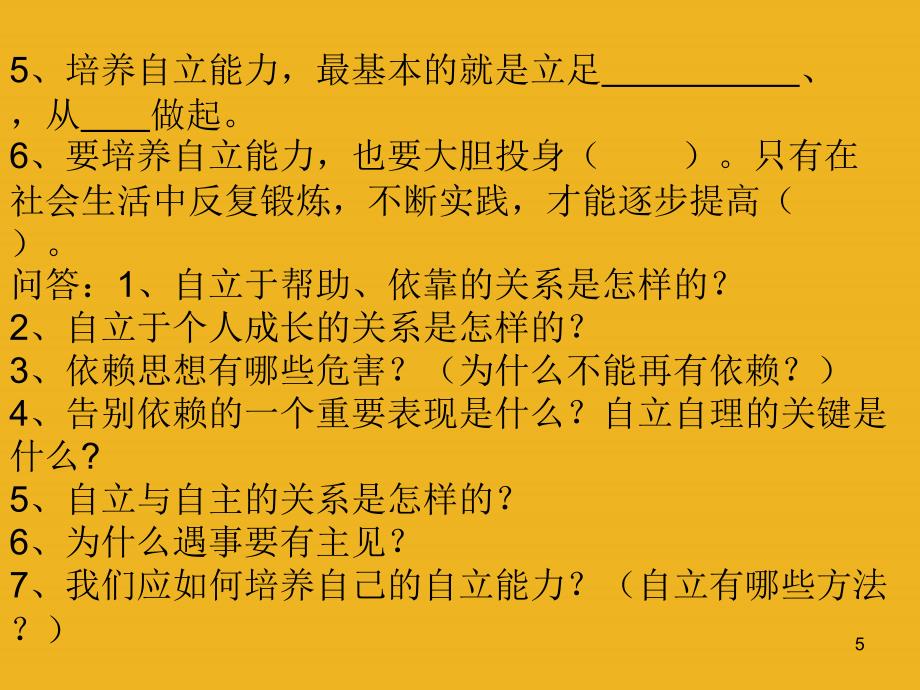 5、培养自立能力，最基本的就是立足___________、，从____做起。
6、要培养自立能力，也要大胆投身（　　　）。只有在社会生活中反复锻炼，不断实践，才能逐步提高（　）。
问答：1、自立于帮助、依靠的关系是怎样的？
2、自立于个人成长的关系是怎样的？
3、依赖思想有哪些危害？（为什么不能再有依赖？）
4、告别依赖的一个重要表现是什么？自立自理的关键是什么?
5、自立与自主的关系是怎样的？
6、为什么遇事要有主见？
7、我们应如何培养自己的自立能力？（自立有哪些方法？）

5